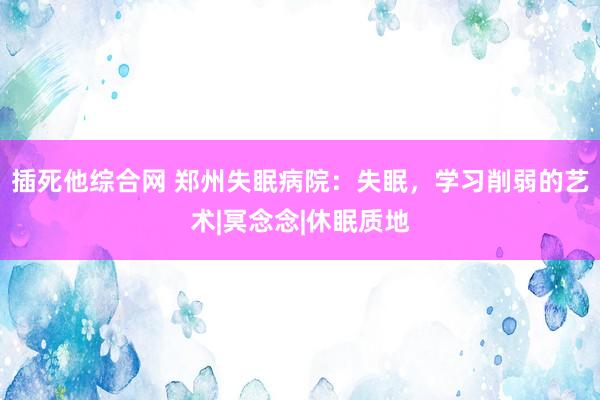 插死他综合网 郑州失眠病院：失眠，学习削弱的艺术|冥念念|休眠质地